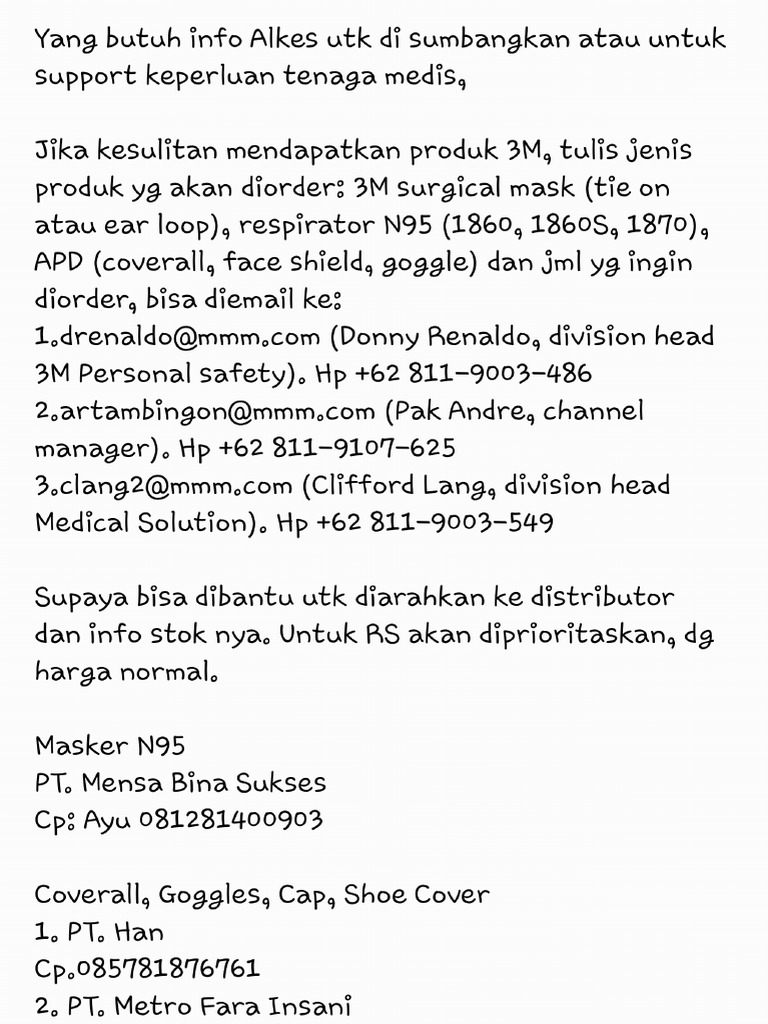 Yang butuh info Alkes utk di sumbangkan atau untuk support keperluan tenaga medis,

Jika kesulitan mendapatkan produk 3M, tulis jenis produk yg akan diorder: 3M surgical mask (tie on atau ear loop), respirator N95 (1860, 1860S, 1870), APD (coverall, face shield, goggle) dan jml yg ingin diorder, bisa diemail ke:
1.drenaldo@mmm.com (Donny Renaldo, division head 3M Personal safety). Hp +62 811-9003-486
2.artambingon@mmm.com (Pak Andre, channel manager). Hp +62 811-9107-625
3.clang2@mmm.com (Clifford Lang, division head Medical Solution). Hp +62 811-9003-549

Supaya bisa dibantu utk diarahkan ke distributor dan info stok nya. Untuk RS akan diprioritaskan, dg harga normal.

Masker N95
PT. Mensa Bina Sukses
Cp: Ayu 081281400903

Coverall, Goggles, Cap, Shoe Cover
1. PT. Han
Cp.085781876761
2. PT. Metro Fara Insani